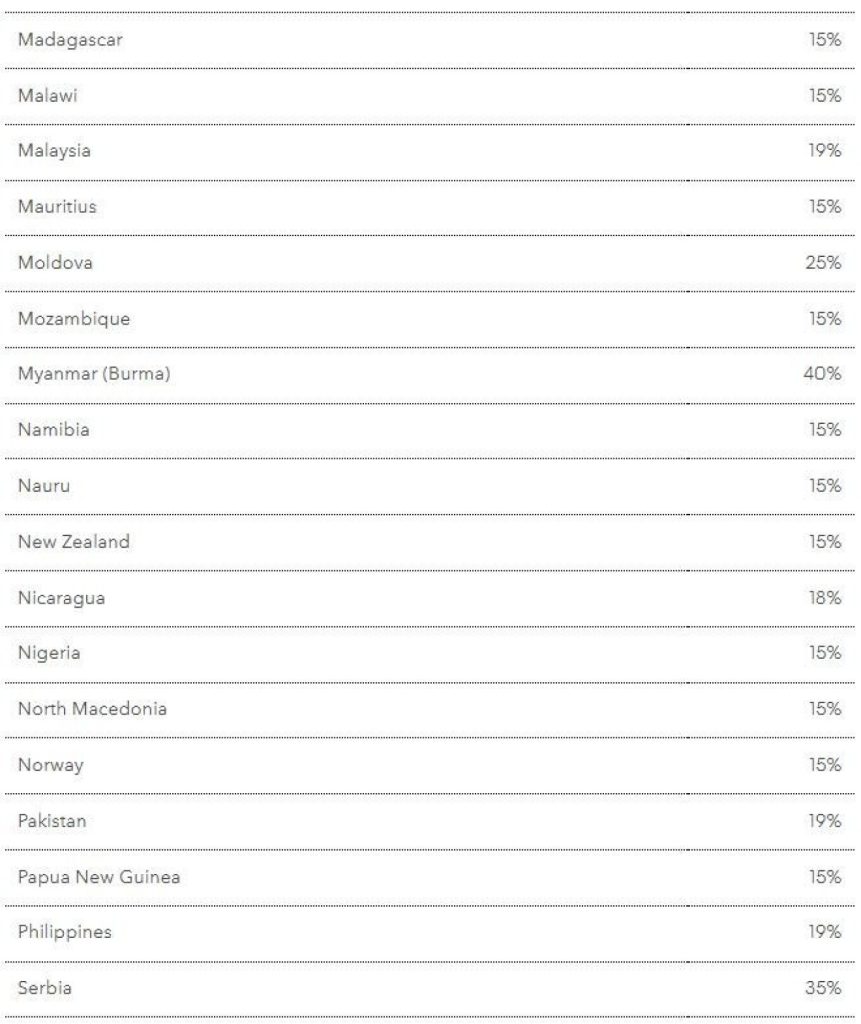 | | |
|---|---|
| Madagascar | 15% |
| Malawi | 15% |
| Malaysia | 19% |
| Mauritius | 15% |
| Moldova | 25% |
| Mozambique | 15% |
| Myanmar (Burma) | 40% |
| Namibia | 15% |
| Nauru | 15% |
| New Zealand | 15% |
| Nicaragua | 18% |
| Nigeria | 15% |
| North Macedonia | 15% |
| Norway | 15% |
| Pakistan | 19% |
| Papua New Guinea | 15% |
| Philippines | 19% |
| Serbia | 35% |